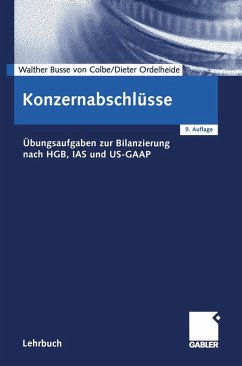 Walther Busse von Colbe/Dieter Ordelheide

Konzernabschlüsse

9. Auflage

Übungsaufgaben zur Bilanzierung nach HGB, IAS und US-GAAP

Lehrbuch

GABLER